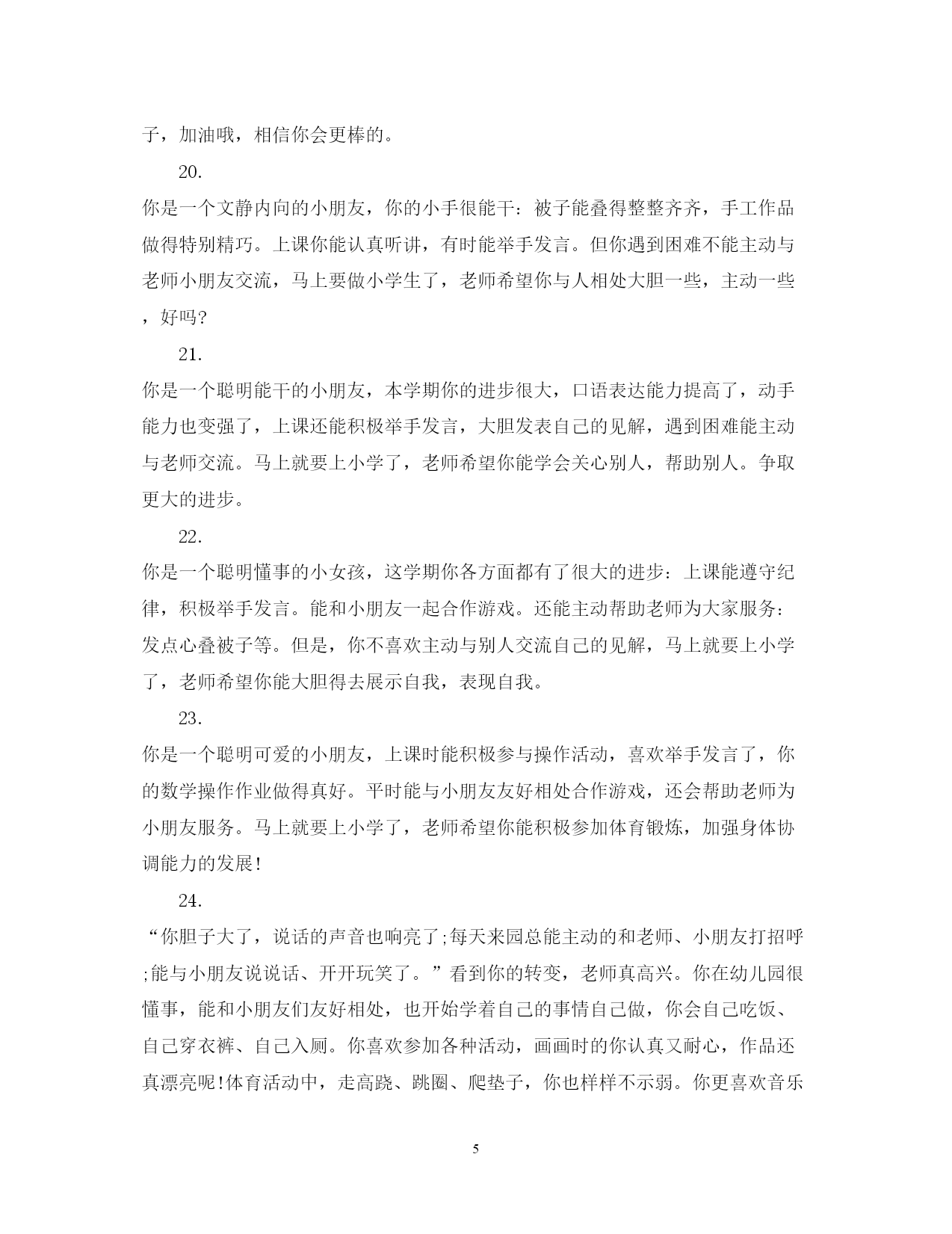 子，加油哦，相信你会更棒的。

20.

你是一个文静内向的小朋友，你的小手很能干：被子能叠得整整齐齐，手工作品做得特别精巧。上课你能认真听讲，有时能举手发言。但你遇到困难不能主动与老师小朋友交流，马上要做小学生了，老师希望你与人相处大胆一些，主动一些，好吗?

21.

你是一个聪明能干的小朋友，本学期你的进步很大，口语表达能力提高了，动手能力也变强了，上课还能积极举手发言，大胆发表自己的见解，遇到困难能主动与老师交流。马上就要上小学了，老师希望你能学会关心别人，帮助别人。争取更大的进步。

22.

你是一个聪明懂事的小女孩，这学期你各方面都有了很大的进步：上课能遵守纪律，积极举手发言。能和小朋友一起合作游戏。还能主动帮助老师为大家服务：发点心叠被子等。但是，你不喜欢主动与别人交流自己的见解，马上就要上小学了，老师希望你能大胆得去展示自我，表现自我。

23.

你是一个聪明可爱的小朋友，上课时能积极参与操作活动，喜欢举手发言了，你的数学操作作业做得真好。平时能与小朋友友好相处合作游戏，还会帮助老师为小朋友服务。马上就要上小学了，老师希望你能积极参加体育锻炼，加强身体协调能力的发展!

24.

“你胆子大了，说话的声音也响亮了;每天来园总能主动的和老师、小朋友打招呼;能与小朋友说说话、开开玩笑了。”看到你的转变，老师真高兴。你在幼儿园很懂事，能和小朋友们友好相处，也开始学着自己的事情自己做，你会自己吃饭、自己穿衣裤、自己入厕。你喜欢参加各种活动，画画时的你认真又耐心，作品还真漂亮呢!体育活动中，走高跷、跳圈、爬垫子，你也样样不示弱。你更喜欢音乐

5